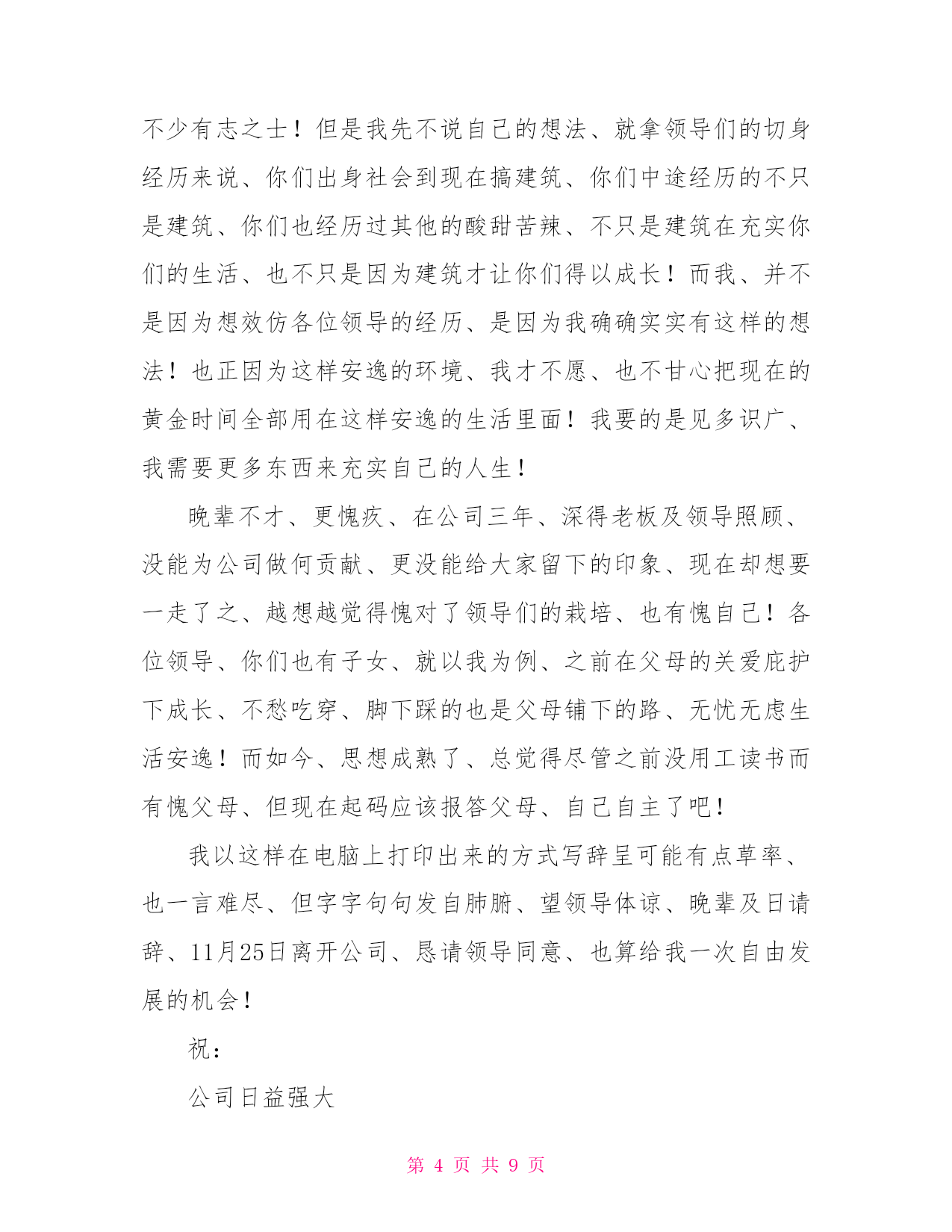 不少有志之士！但是我先不说自己的想法、就拿领导们的切身经历来说、你们出身社会到现在搞建筑、你们中途经历的不只是建筑、你们也经历过其他的酸甜苦辣、不只是建筑在充实你们的生活、也不只是因为建筑才让你们得以成长！而我、并不是因为想效仿各位领导的经历、是因为我确确实实有这样的想法！也正因为这样安逸的环境、我才不愿、也不甘心把现在的黄金时间全部用在这样安逸的生活里面！我要的是见多识广、我需要更多东西来充实自己的人生！

晚辈不才、更愧疚、在公司三年、深得老板及领导照顾、没能为公司做何贡献、更没能给大家留下的印象、现在却想要一走了之、越想越觉得愧对了领导们的栽培、也有愧自己！各位领导、你们也有子女、就以我为例、之前在父母的关爱庇护下成长、不愁吃穿、脚下踩的也是父母铺下的路、无忧无虑生活安逸！而如今、思想成熟了、总觉得尽管之前没用工读书而有愧父母、但现在起码应该报答父母、自己自主了吧！

我以这样在电脑上打印出来的方式写辞呈可能有点草率、也一言难尽、但字字句句发自肺腑、望领导体谅、晚辈及日请辞、11月25日离开公司、恳请领导同意、也算给我一次自由发展的机会！

祝：

公司日益强大

第 4 页 共 9 页